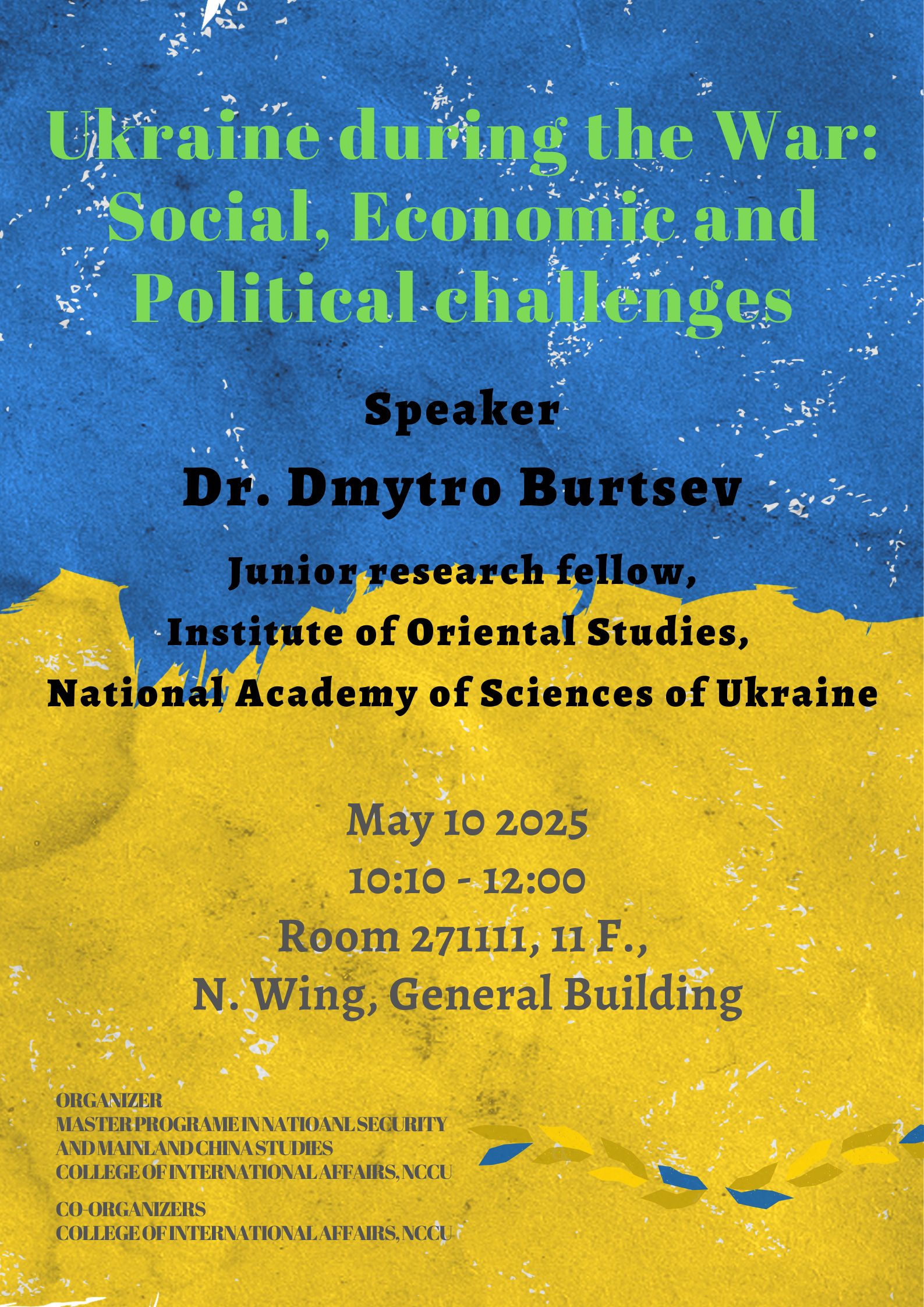 Ukraine during the War: Social, Economic and Political challenges

Speaker

Dr. Dmytro Burtsev

Junior research fellow, Institute of Oriental Studies, National Academy of Sciences of Ukraine

May 10 2025
10:10 - 12:00
Room 271111, 11 F., N. Wing, General Building

ORGANIZER
MASTER PROGRAME IN NATIOANL SECURITY AND MAINLAND CHINA STUDIES
COLLEGE OF INTERNATIONAL AFFAIRS, NCCU

CO-ORGANIZERS
COLLEGE OF INTERNATIONAL AFFAIRS, NCCU